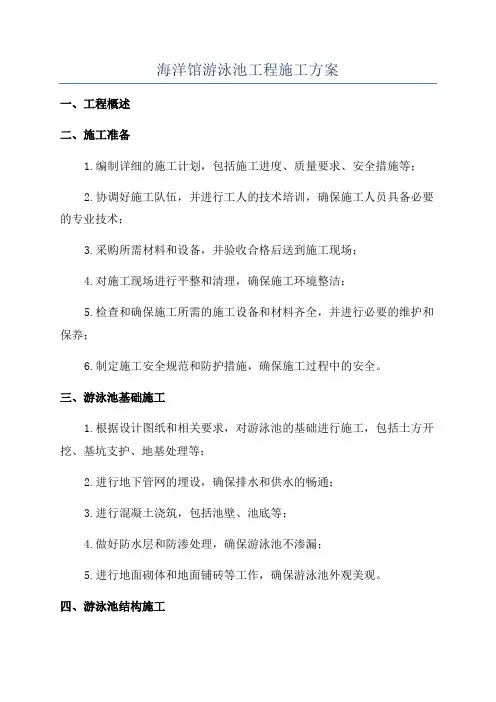 海洋馆游泳池工程施工方案

一、工程概述

二、施工准备

1.编制详细的施工计划，包括施工进度、质量要求、安全措施等；

2.协调好施工队伍，并进行工人的技术培训，确保施工人员具备必要的专业技术；

3.采购所需材料和设备，并验收合格后送到施工现场；

4.对施工现场进行平整和清理，确保施工环境整洁；

5.检查和确保施工所需的施工设备和材料齐全，并进行必要的维护和保养；

6.制定施工安全规范和防护措施，确保施工过程中的安全。

三、游泳池基础施工

1.根据设计图纸和相关要求，对游泳池的基础进行施工，包括土方开挖、基坑支护、地基处理等；

2.进行地下管网的埋设，确保排水和供水的畅通；

3.进行混凝土浇筑，包括池壁、池底等；

4.做好防水层和防渗处理，确保游泳池不渗漏；

5.进行地面砌体和地面铺砖等工作，确保游泳池外观美观。

四、游泳池结构施工